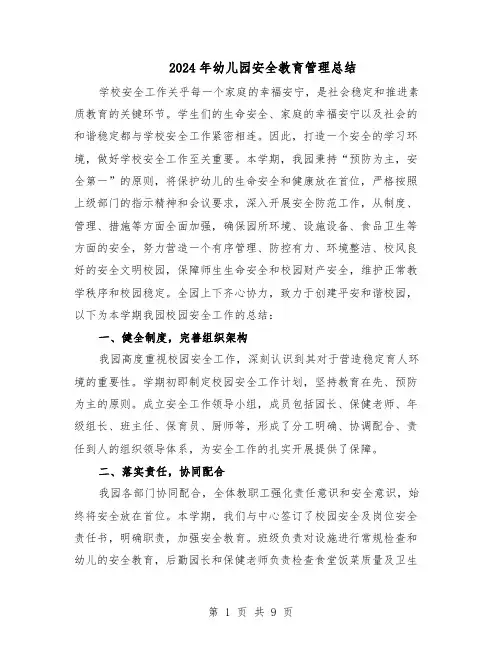 2024年幼儿园安全教育管理总结

学校安全工作关乎每一个家庭的幸福安宁，是社会稳定和推进素质教育的关键环节。学生们的生命安全、家庭的幸福安宁以及社会的和谐稳定都与学校安全工作紧密相连。因此，打造一个安全的学习环境，做好学校安全工作至关重要。本学期，我园秉持“预防为主，安全第一”的原则，将保护幼儿的生命安全和健康放在首位，严格按照上级部门的指示精神和会议要求，深入开展安全防范工作，从制度、管理、措施等方面全面加强，确保园所环境、设施设备、食品卫生等方面的安全，努力营造一个有序管理、防控有力、环境整洁、校风良好的安全文明校园，保障师生生命安全和校园财产安全，维护正常教学秩序和校园稳定。全园上下齐心协力，致力于创建平安和谐校园，以下为本学期我园校园安全工作的总结：

一、健全制度，完善组织架构

我园高度重视校园安全工作，深刻认识到其对于营造稳定育人环境的重要性。学期初即制定校园安全工作计划，坚持教育在先、预防为主的原则。成立安全工作领导小组，成员包括园长、保健老师、年级组长、班主任、保育员、厨师等，形成了分工明确、协调配合、责任到人的组织领导体系，为安全工作的扎实开展提供了保障。

二、落实责任，协同配合

我园各部门协同配合，全体教职工强化责任意识和安全意识，始终将安全放在首位。本学期，我们与中心签订了校园安全及岗位安全责任书，明确职责，加强安全教育。班级负责对设施进行常规检查和幼儿的安全教育，后勤园长和保健老师负责检查食堂饭菜质量及卫生

第 1 页 共 9 页